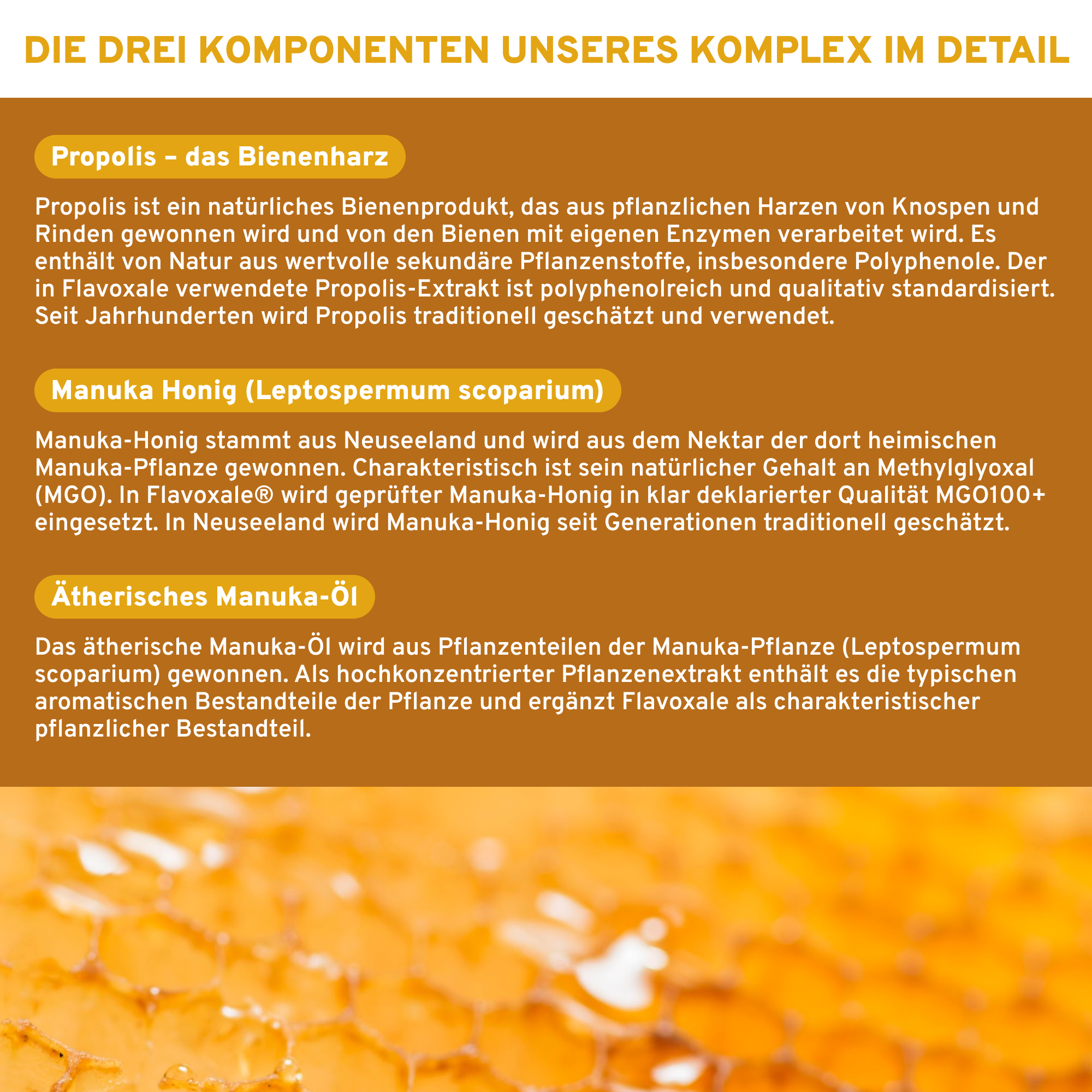 DIE DREI KOMPONENTEN UNSERES KOMPLEX IM DETAIL

Propolis – das Bienenharz

Propolis ist ein natürliches Bienenprodukt, das aus pflanzlichen Harzen von Knospen und Rinden gewonnen wird und von den Bienen mit eigenen Enzymen verarbeitet wird. Es enthält von Natur aus wertvolle sekundäre Pflanzenstoffe, insbesondere Polyphenole. Der in Flavoxale verwendete Propolis-Extrakt ist polyphenolreich und qualitativ standardisiert. Seit Jahrhunderten wird Propolis traditionell geschätzt und verwendet.

Manuka Honig (Leptospermum scoparium)

Manuka-Honig stammt aus Neuseeland und wird aus dem Nektar der dort heimischen Manuka-Pflanze gewonnen. Charakteristisch ist sein natürlicher Gehalt an Methylglyoxal (MGO). In Flavoxale® wird geprüfter Manuka-Honig in klar deklarierter Qualität MGO100+ eingesetzt. In Neuseeland wird Manuka-Honig seit Generationen traditionell geschätzt.

Ätherisches Manuka-Öl

Das ätherische Manuka-Öl wird aus Pflanzenteilen der Manuka-Pflanze (Leptospermum scoparium) gewonnen. Als hochkonzentrierter Pflanzenextrakt enthält es die typischen aromatischen Bestandteile der Pflanze und ergänzt Flavoxale als charakteristischer pflanzlicher Bestandteil.